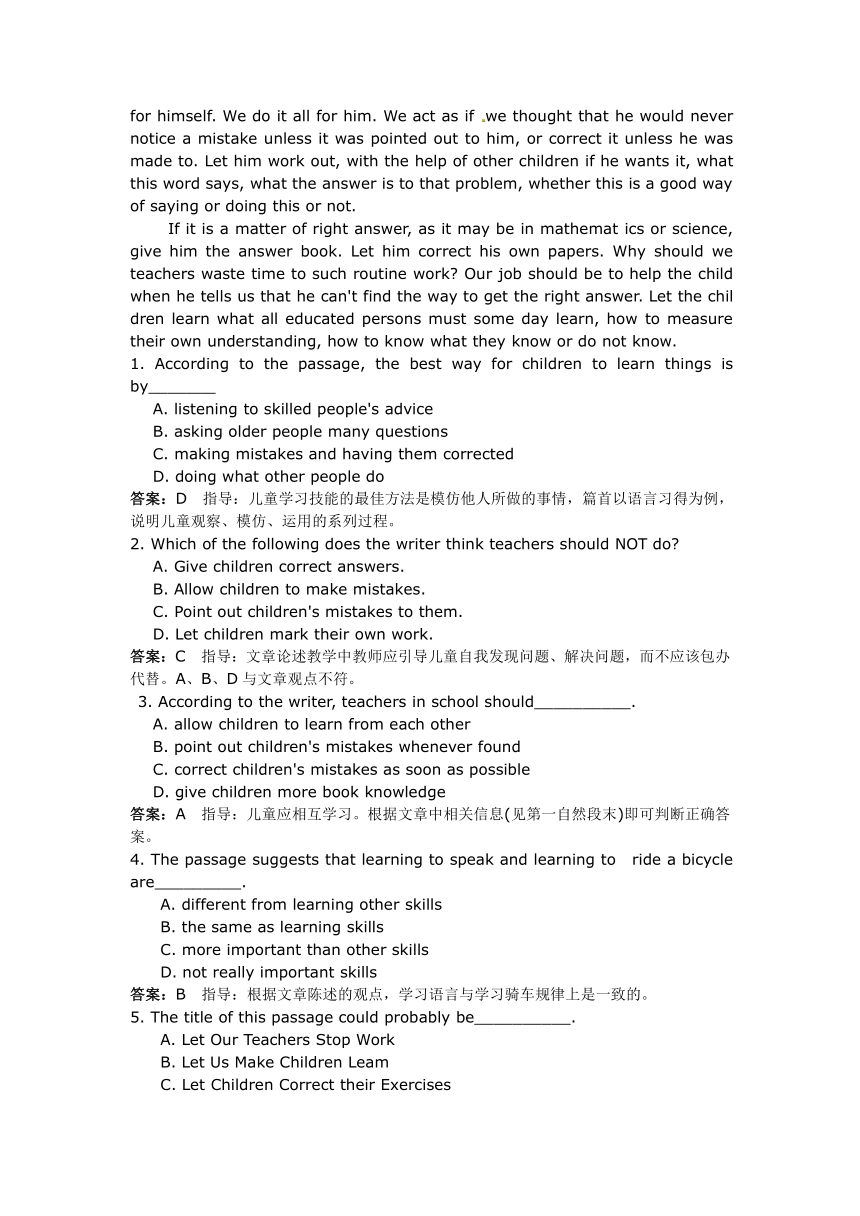 for himself. We do it all for him. We act as if we thought that he would never notice a mistake unless it was pointed out to him, or correct it unless he was made to. Let him work out, with the help of other children if he wants it, what this word says, what the answer is to that problem, whether this is a good way of saying or doing this or not.

If it is a matter of right answer, as it may be in mathemat ics or science, give him the answer book. Let him correct his own papers. Why should we teachers waste time to such routine work? Our job should be to help the child when he tells us that he can't find the way to get the right answer. Let the chil dren learn what all educated persons must some day learn, how to measure their own understanding, how to know what they know or do not know.

1. According to the passage, the best way for children to learn things is by_______

A. listening to skilled people's advice

B. asking older people many questions

C. making mistakes and having them corrected

D. doing what other people do

答案：D 指导：儿童学习技能的最佳方法是模仿他人所做的事情，篇首以语言习得为例，说明儿童观察、模仿、运用的系列过程。

2. Which of the following does the writer think teachers should NOT do?

A. Give children correct answers.

B. Allow children to make mistakes.

C. Point out children's mistakes to them.

D. Let children mark their own work.

答案：C 指导：文章论述教学中教师应引导儿童自我发现问题、解决问题，而不应该包办代替。A、B、D 与文章观点不符。

3. According to the writer, teachers in school should__________.

A. allow children to learn from each other

B. point out children's mistakes whenever found

C. correct children's mistakes as soon as possible

D. give children more book knowledge

答案：A 指导：儿童应相互学习。根据文章中相关信息(见第一自然段末)即可判断正确答案。

4. The passage suggests that learning to speak and learning to ride a bicycle are_________.

A. different from learning other skills

B. the same as learning skills

C. more important than other skills

D. not really important skills

答案：B 指导：根据文章陈述的观点，学习语言与学习骑车规律上是一致的。

5. The title of this passage could probably be__________.

A. Let Our Teachers Stop Work

B. Let Us Make Children Leam

C. Let Children Correct their Exercises